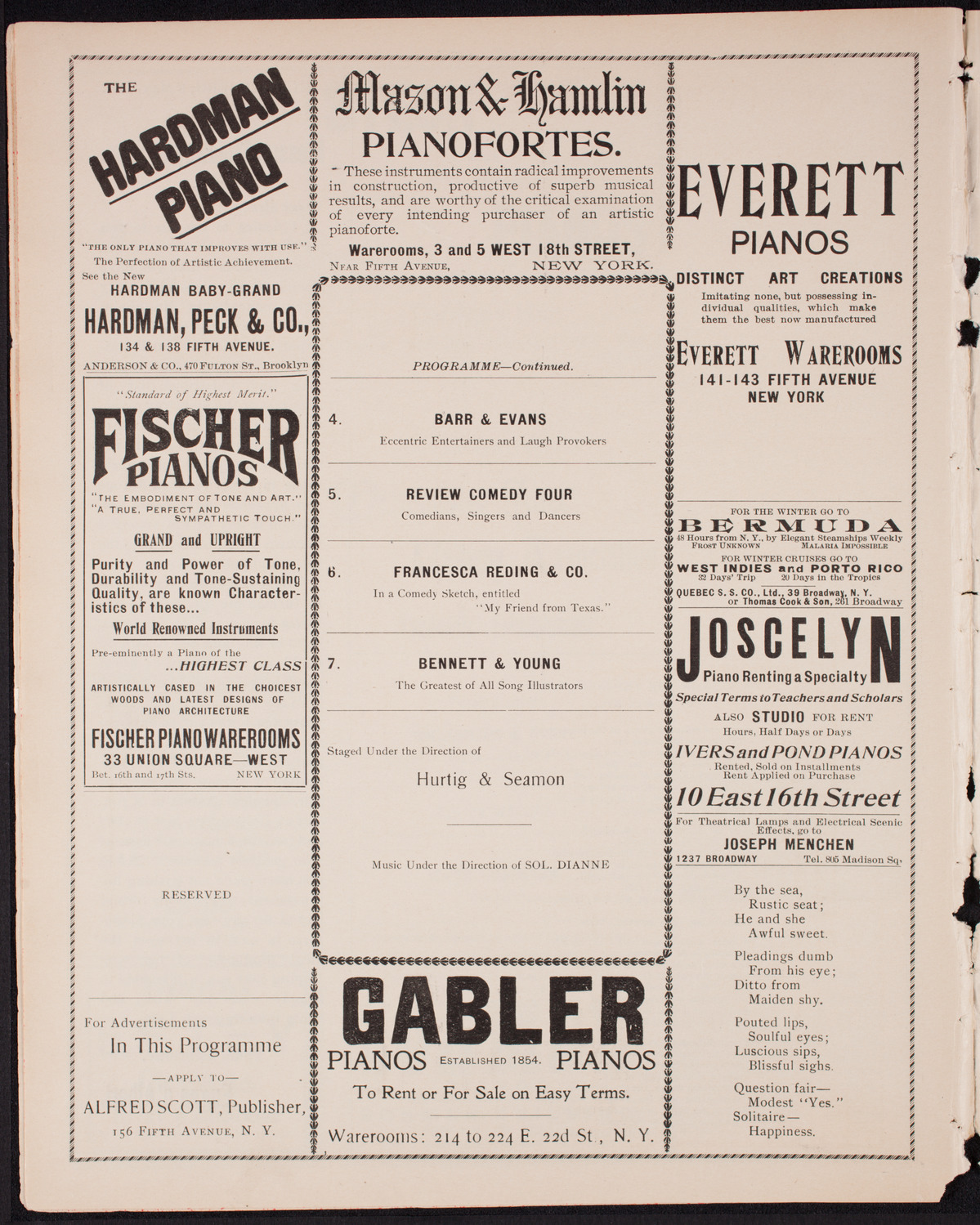 THE

HARDMAN PIANO

"THE ONLY PIANO THAT IMPROVES WITH USE."
The Perfection of Artistic Achievement.
See the New
HARDMAN BABY-GRAND

HARDMAN, PECK & CO.,
134 & 138 FIFTH AVENUE.
ANDERSON & CO., 470 FULTON ST., Brooklyn

"Standard of Highest Merit."

FISCHER PIANOS

"THE EMBODIMENT OF TONE AND ART."
"A TRUE, PERFECT AND SYMPATHETIC TOUCH."

GRAND and UPRIGHT

Purity and Power of Tone, Durability and Tone-Sustaining Quality, are known Characteristics of these...

World Renowned Instruments

Pre-eminently a Piano of the
...HIGHEST CLASS

ARTISTICALLY CASED IN THE CHOICEST WOODS AND LATEST DESIGNS OF PIANO ARCHITECTURE

FISCHER PIANO WAREROOMS
33 UNION SQUARE—WEST
Bet. 16th and 17th Sts. NEW YORK

RESERVED

For Advertisements
In This Programme
—APPLY TO—
ALFRED SCOTT, Publisher,
156 FIFTH AVENUE, N. Y.

Mason & Hamlin
PIANOFORTES.

These instruments contain radical improvements in construction, productive of superb musical results, and are worthy of the critical examination of every intending purchaser of an artistic pianoforte.

Warerooms, 3 and 5 WEST 18th STREET,
NEAR FIFTH AVENUE, NEW YORK.

PROGRAMME—Continued.

4. BARR & EVANS
Eccentric Entertainers and Laugh Provokers

5. REVIEW COMEDY FOUR
Comedians, Singers and Dancers

6. FRANCESCA REDING & CO.
In a Comedy Sketch, entitled
"My Friend from Texas."

7. BENNETT & YOUNG
The Greatest of All Song Illustrators

Staged Under the Direction of
Hurtig & Seamon

Music Under the Direction of SOL. DIANNE

GABLER
PIANOS ESTABLISHED 1854. PIANOS
To Rent or For Sale on Easy Terms.
Warerooms: 214 to 224 E. 22d St., N. Y.

EVERETT
PIANOS
DISTINCT ART CREATIONS
Imitating none, but possessing individual qualities, which make them the best now manufactured

EVERETT WAREROOMS
141-143 FIFTH AVENUE
NEW YORK

FOR THE WINTER GO TO
BERMUDA
48 Hours from N. Y., by Elegant Steamships Weekly
FROST UNKNOWN MALARIA IMPOSSIBLE
FOR WINTER CRUISES GO TO
WEST INDIES and PORTO RICO
32 Days' Trip 20 Days in the Tropics
QUEBEC S. S. CO., Ltd., 39 Broadway, N. Y.
or Thomas Cook & Son, 261 Broadway

JOSCELYN
Piano Renting a Specialty
Special Terms to Teachers and Scholars
ALSO STUDIO FOR RENT
Hours, Half Days or Days
IVERS and POND PIANOS
Rented, Sold on Installments
Rent Applied on Purchase
10 East 16th Street

For Theatrical Lamps and Electrical Scenic Effects, go to
JOSEPH MENCHEN
1237 BROADWAY Tel. 805 Madison Sq.

By the sea,
Rustic seat;
He and she
Awful sweet.

Pleadings dumb
From his eye;
Ditto from
Maiden shy.

Pouted lips,
Soulful eyes;
Luscious sips,
Blissful sighs.

Question fair—
Modest "Yes."
Solitaire—
Happiness.